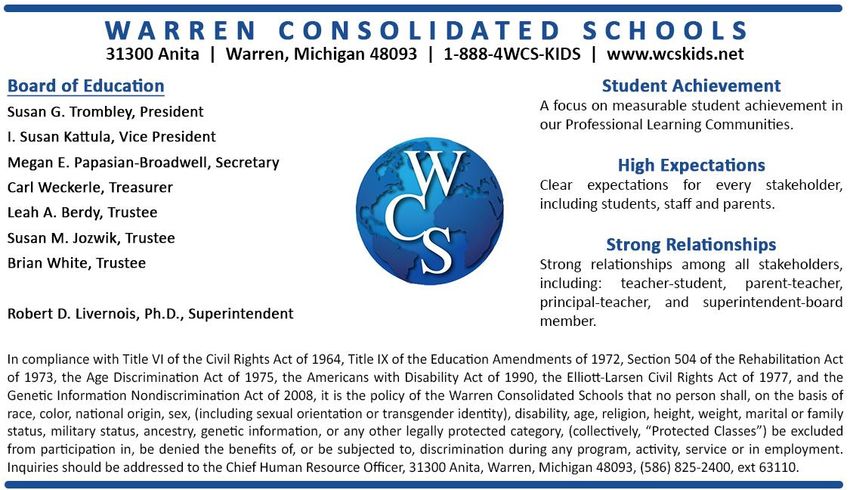 WARREN CONSOLIDATED SCHOOLS
31300 Anita | Warren, Michigan 48093 | 1-888-4WCS-KIDS | www.wcskids.net

Board of Education
Susan G. Trombley, President
I. Susan Kattula, Vice President
Megan E. Papasian-Broadwell, Secretary
Carl Weckerle, Treasurer
Leah A. Berdy, Trustee
Susan M. Jozwik, Trustee
Brian White, Trustee

Robert D. Livernois, Ph.D., Superintendent

WCS

Student Achievement
A focus on measurable student achievement in our Professional Learning Communities.

High Expectations
Clear expectations for every stakeholder, including students, staff and parents.

Strong Relationships
Strong relationships among all stakeholders, including: teacher-student, parent-teacher, principal-teacher, and superintendent-board member.

In compliance with Title VI of the Civil Rights Act of 1964, Title IX of the Education Amendments of 1972, Section 504 of the Rehabilitation Act of 1973, the Age Discrimination Act of 1975, the Americans with Disability Act of 1990, the Elliott-Larsen Civil Rights Act of 1977, and the Genetic Information Nondiscrimination Act of 2008, it is the policy of the Warren Consolidated Schools that no person shall, on the basis of race, color, national origin, sex, (including sexual orientation or transgender identity), disability, age, religion, height, weight, marital or family status, military status, ancestry, genetic information, or any other legally protected category, (collectively, "Protected Classes") be excluded from participation in, be denied the benefits of, or be subjected to, discrimination during any program, activity, service or in employment. Inquiries should be addressed to the Chief Human Resource Officer, 31300 Anita, Warren, Michigan 48093, (586) 825-2400, ext 63110.